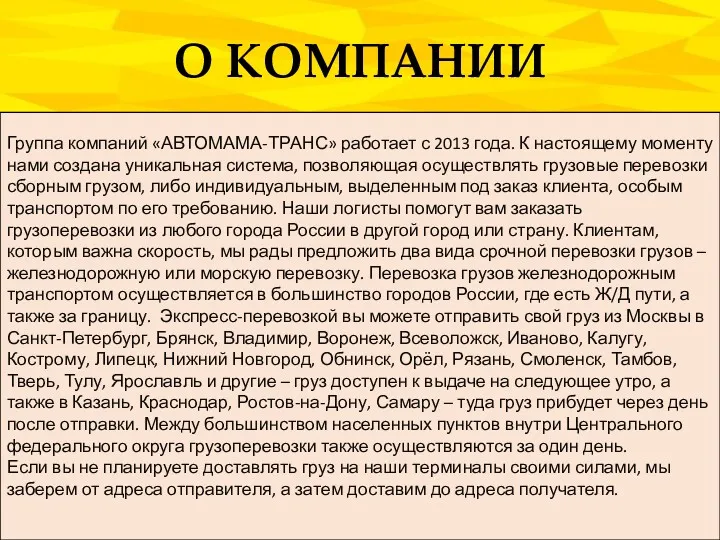 О КОМПАНИИ

Группа компаний «АВТОМАМА-ТРАНС» работает с 2013 года. К настоящему моменту нами создана уникальная система, позволяющая осуществлять грузовые перевозки сборным грузом, либо индивидуальным, выделенным под заказ клиента, особым транспортом по его требованию. Наши логисты помогут вам заказать грузоперевозки из любого города России в другой город или страну. Клиентам, которым важна скорость, мы рады предложить два вида срочной перевозки грузов – железнодорожную или морскую перевозку. Перевозка грузов железнодорожным транспортом осуществляется в большинство городов России, где есть Ж/Д пути, а также за границу. Экспресс-перевозкой вы можете отправить свой груз из Москвы в Санкт-Петербург, Брянск, Владимир, Воронеж, Всеволожск, Иваново, Калугу, Кострому, Липецк, Нижний Новгород, Обнинск, Орёл, Рязань, Смоленск, Тамбов, Тверь, Тулу, Ярославль и другие – груз доступен к выдаче на следующее утро, а также в Казань, Краснодар, Ростов-на-Дону, Самару – туда груз прибудет через день после отправки. Между большинством населенных пунктов внутри Центрального федерального округа грузоперевозки также осуществляются за один день.
Если вы не планируете доставлять груз на наши терминалы своими силами, мы заберем от адреса отправителя, а затем доставим до адреса получателя.